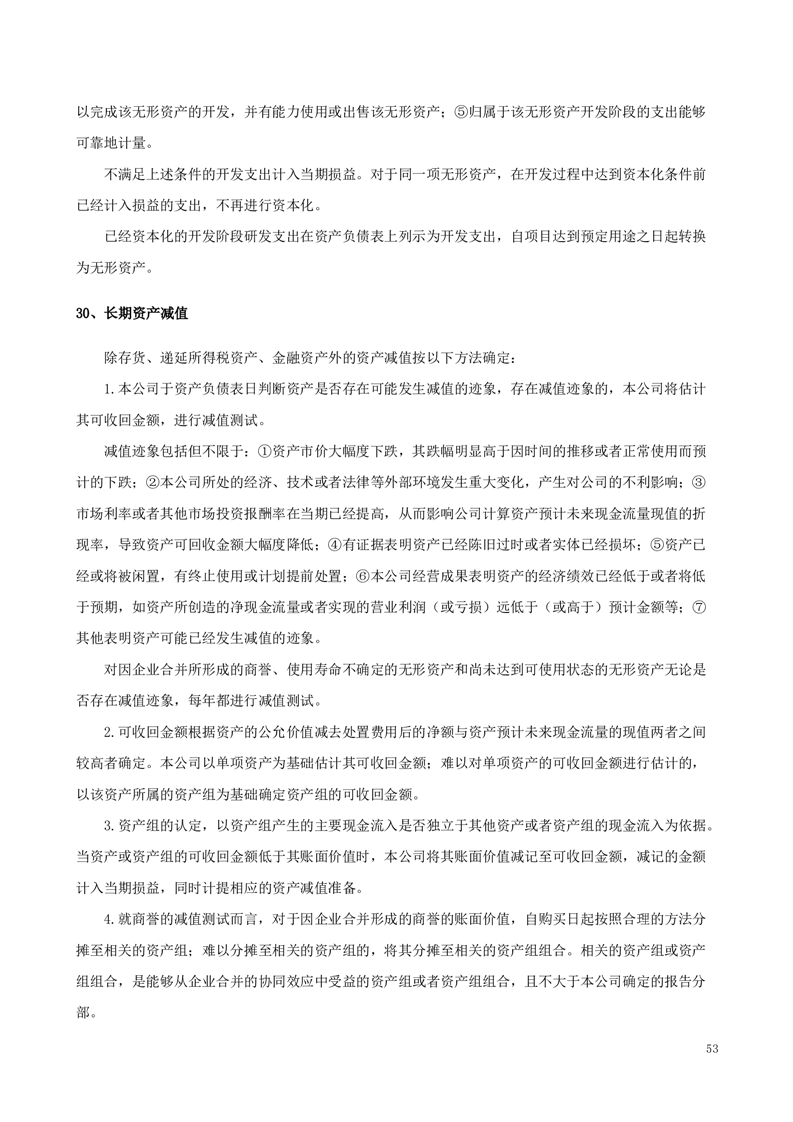 以完成该无形资产的开发，并有能力使用或出售该无形资产；⑤归属于该无形资产开发阶段的支出能够可靠地计量。

不满足上述条件的开发支出计入当期损益。对于同一项无形资产，在开发过程中达到资本化条件前已经计入损益的支出，不再进行资本化。

已经资本化的开发阶段研发支出在资产负债表上列示为开发支出，自项目达到预定用途之日起转换为无形资产。

30、长期资产减值

除存货、递延所得税资产、金融资产外的资产减值按以下方法确定：

1.本公司于资产负债表日判断资产是否存在可能发生减值的迹象，存在减值迹象的，本公司将估计其可收回金额，进行减值测试。

减值迹象包括但不限于：①资产市价大幅度下跌，其跌幅明显高于因时间的推移或者正常使用而预计的下跌；②本公司所处的经济、技术或者法律等外部环境发生重大变化，产生对公司的不利影响；③市场利率或者其他市场投资报酬率在当期已经提高，从而影响公司计算资产预计未来现金流量现值的折现率，导致资产可回收金额大幅度降低；④有证据表明资产已经陈旧过时或者实体已经损坏；⑤资产已经或将被闲置，有终止使用或计划提前处置；⑥本公司经营成果表明资产的经济绩效已经低于或者将低于预期，如资产所创造的净现金流量或者实现的营业利润（或亏损）远低于（或高于）预计金额等；⑦其他表明资产可能已经发生减值的迹象。

对因企业合并所形成的商誉、使用寿命不确定的无形资产和尚未达到可使用状态的无形资产无论是否存在减值迹象，每年都进行减值测试。

2.可收回金额根据资产的公允价值减去处置费用后的净额与资产预计未来现金流量的现值两者之间较高者确定。本公司以单项资产为基础估计其可收回金额；难以对单项资产的可收回金额进行估计的，以该资产所属的资产组为基础确定资产组的可收回金额。

3.资产组的认定，以资产组产生的主要现金流入是否独立于其他资产或者资产组的现金流入为依据。当资产或资产组的可收回金额低于其账面价值时，本公司将其账面价值减记至可收回金额，减记的金额计入当期损益，同时计提相应的资产减值准备。

4.就商誉的减值测试而言，对于因企业合并形成的商誉的账面价值，自购买日起按照合理的方法分摊至相关的资产组；难以分摊至相关的资产组的，将其分摊至相关的资产组组合。相关的资产组或资产组组合，是能够从企业合并的协同效应中受益的资产组或者资产组组合，且不大于本公司确定的报告分部。

53